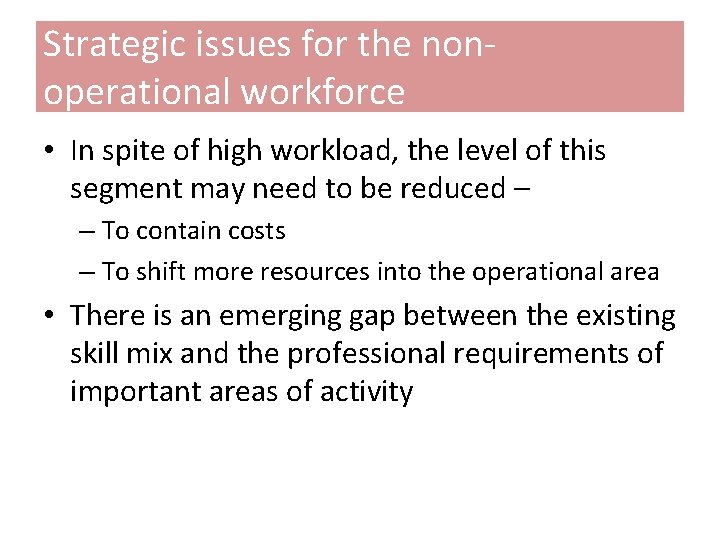 Strategic issues for the non-operational workforce

• In spite of high workload, the level of this segment may need to be reduced –
– To contain costs
– To shift more resources into the operational area
• There is an emerging gap between the existing skill mix and the professional requirements of important areas of activity